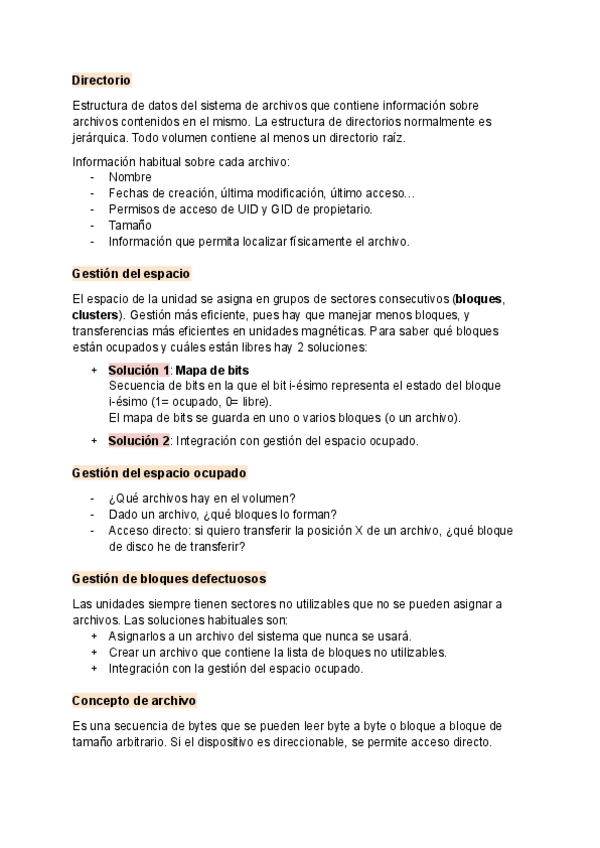 Directorio

Estructura de datos del sistema de archivos que contiene información sobre archivos contenidos en el mismo. La estructura de directorios normalmente es jerárquica. Todo volumen contiene al menos un directorio raíz.

Información habitual sobre cada archivo:
- Nombre
- Fechas de creación, última modificación, último acceso…
- Permisos de acceso de UID y GID de propietario.
- Tamaño
- Información que permita localizar físicamente el archivo.

Gestión del espacio

El espacio de la unidad se asigna en grupos de sectores consecutivos (bloques, clusters). Gestión más eficiente, pues hay que manejar menos bloques, y transferencias más eficientes en unidades magnéticas. Para saber qué bloques están ocupados y cuáles están libres hay 2 soluciones:

+ Solución 1: Mapa de bits
Secuencia de bits en la que el bit i-ésimo representa el estado del bloque i-ésimo (1= ocupado, 0= libre).
El mapa de bits se guarda en uno o varios bloques (o un archivo).

+ Solución 2: Integración con gestión del espacio ocupado.

Gestión del espacio ocupado

- ¿Qué archivos hay en el volumen?
- Dado un archivo, ¿qué bloques lo forman?
- Acceso directo: si quiero transferir la posición X de un archivo, ¿qué bloque de disco he de transferir?

Gestión de bloques defectuosos

Las unidades siempre tienen sectores no utilizables que no se pueden asignar a archivos. Las soluciones habituales son:
+ Asignarlos a un archivo del sistema que nunca se usará.
+ Crear un archivo que contiene la lista de bloques no utilizables.
+ Integración con la gestión del espacio ocupado.

Concepto de archivo

Es una secuencia de bytes que se pueden leer byte a byte o bloque a bloque de tamaño arbitrario. Si el dispositivo es direccionable, se permite acceso directo.